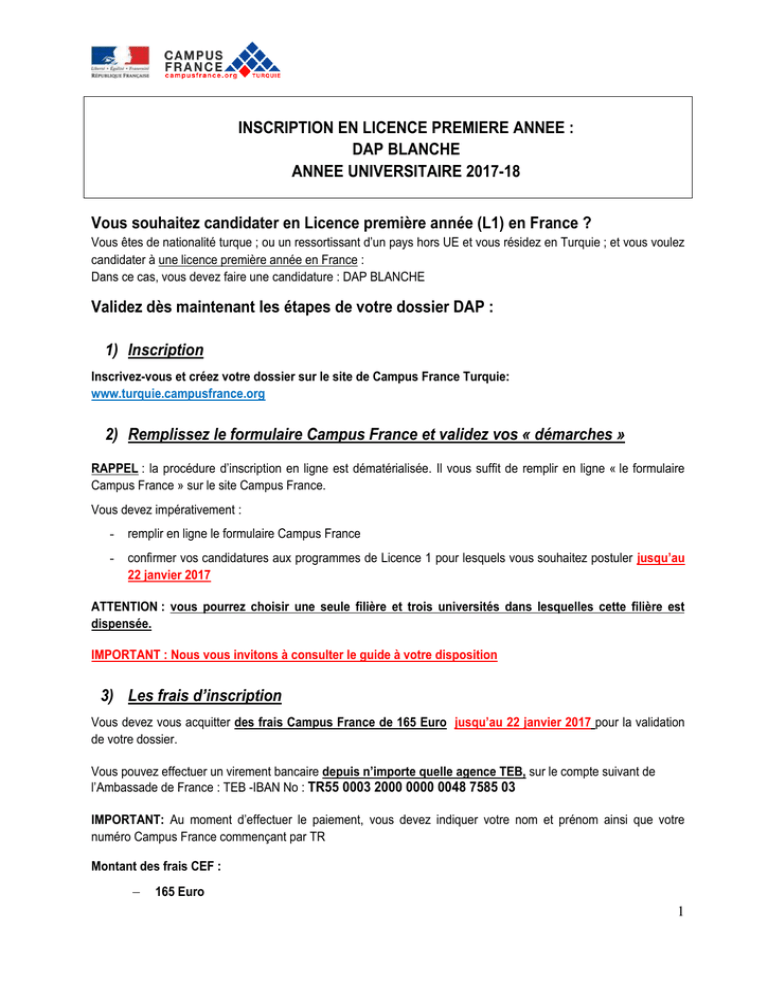 Liberté • Égalité • Fraternité
RÉPUBLIQUE FRANÇAISE

CAMPUS FRANCE
campusfrance.org TURQUIE

INSCRIPTION EN LICENCE PREMIERE ANNEE :
DAP BLANCHE
ANNEE UNIVERSITAIRE 2017-18

Vous souhaitez candidater en Licence première année (L1) en France ?

Vous êtes de nationalité turque ; ou un ressortissant d'un pays hors UE et vous résidez en Turquie ; et vous voulez candidater à une licence première année en France :
Dans ce cas, vous devez faire une candidature : DAP BLANCHE

Validez dès maintenant les étapes de votre dossier DAP :

1) Inscription

Inscrivez-vous et créez votre dossier sur le site de Campus France Turquie:
www.turquie.campusfrance.org

2) Remplissez le formulaire Campus France et validez vos « démarches »

RAPPEL : la procédure d'inscription en ligne est dématérialisée. Il vous suffit de remplir en ligne « le formulaire Campus France » sur le site Campus France.

Vous devez impérativement :

- remplir en ligne le formulaire Campus France
- confirmer vos candidatures aux programmes de Licence 1 pour lesquels vous souhaitez postuler jusqu'au 22 janvier 2017

ATTENTION : vous pourrez choisir une seule filière et trois universités dans lesquelles cette filière est dispensée.

IMPORTANT : Nous vous invitons à consulter le guide à votre disposition

3) Les frais d'inscription

Vous devez vous acquitter des frais Campus France de 165 Euro jusqu'au 22 janvier 2017 pour la validation de votre dossier.

Vous pouvez effectuer un virement bancaire depuis n'importe quelle agence TEB, sur le compte suivant de l'Ambassade de France : TEB -IBAN No : TR55 0003 2000 0000 0048 7585 03

IMPORTANT: Au moment d'effectuer le paiement, vous devez indiquer votre nom et prénom ainsi que votre numéro Campus France commençant par TR

Montant des frais CEF :

– 165 Euro

1